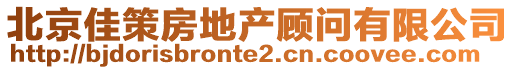 北京佳策房地产顾问有限公司
http://bjdorisbronte2.cn.coovee.com